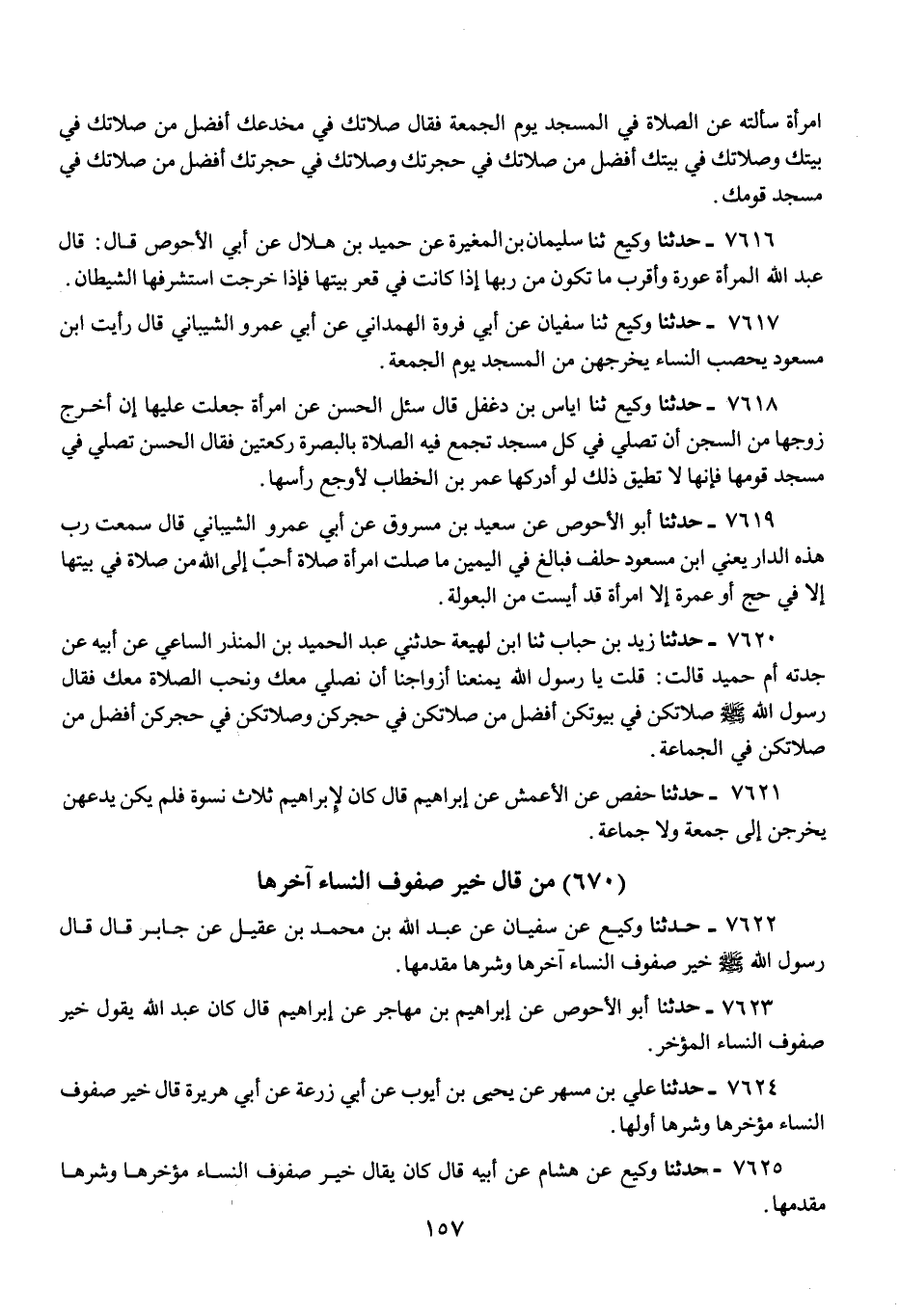 امرأة سألته عن الصلاة في المسجد يوم الجمعة فقال صلاتك في مخدعك أفضل من صلاتك في بيتك وصلاتك في بيتك أفضل من صلاتك في حجرتك وصلاتك في حجرتك أفضل من صلاتك في مسجد قومك.

٧٦١٦ ـ حدثنا وكيع ثنا سليمان بن المغيرة عن حميد بن هلال عن أبي الأحوص قال: قال عبد الله المرأة عورة وأقرب ما تكون من ربها إذا كانت في قعر بيتها فإذا خرجت استشرفها الشيطان.

٧٦١٧ ـ حدثنا وكيع ثنا سفيان عن أبي فروة الهمداني عن أبي عمرو الشيباني قال رأيت ابن مسعود يحصب النساء يخرجهن من المسجد يوم الجمعة.

٧٦١٨ ـ حدثنا وكيع ثنا اياس بن دغفل قال سئل الحسن عن امرأة جعلت عليها إن أخرج زوجها من السجن أن تصلي في كل مسجد تجمع فيه الصلاة بالبصرة ركعتين فقال الحسن تصلي في مسجد قومها فإنها لا تطيق ذلك لو أدركها عمر بن الخطاب لأوجع رأسها.

٧٦١٩ ـ حدثنا أبو الأحوص عن سعيد بن مسروق عن أبي عمرو الشيباني قال سمعت رب هذه الدار يعني ابن مسعود حلف فبالغ في اليمين ما صلت امرأة صلاة أحبّ إلى الله من صلاة في بيتها إلا في حج أو عمرة إلا امرأة قد أيست من البعولة.

٧٦٢٠ ـ حدثنا زيد بن حباب ثنا ابن لهيعة حدثني عبد الحميد بن المنذر الساعي عن أبيه عن جدته أم حميد قالت: قلت يا رسول الله يمنعنا أزواجنا أن نصلي معك ونحب الصلاة معك فقال رسول الله ﷺ صلاتكن في بيوتكن أفضل من صلاتكن في حجركن وصلاتكن في حجركن أفضل من صلاتكن في الجماعة.

٧٦٢١ ـ حدثنا حفص عن الأعمش عن إبراهيم قال كان لإبراهيم ثلاث نسوة فلم يكن يدعهن يخرجن إلى جمعة ولا جماعة.

(٦٧٠) من قال خير صفوف النساء آخرها

٧٦٢٢ ـ حدثنا وكيع عن سفيان عن عبد الله بن محمد بن عقيل عن جابر قال قال رسول الله ﷺ خير صفوف النساء آخرها وشرها مقدمها.

٧٦٢٣ ـ حدثنا أبو الأحوص عن إبراهيم بن مهاجر عن إبراهيم قال كان عبد الله يقول خير صفوف النساء المؤخر.

٧٦٢٤ ـ حدثنا علي بن مسهر عن يحيى بن أيوب عن أبي زرعة عن أبي هريرة قال خير صفوف النساء مؤخرها وشرها أولها.

٧٦٢٥ ـ حدثنا وكيع عن هشام عن أبيه قال كان يقال خير صفوف النساء مؤخرها وشرها مقدمها.

١٥٧